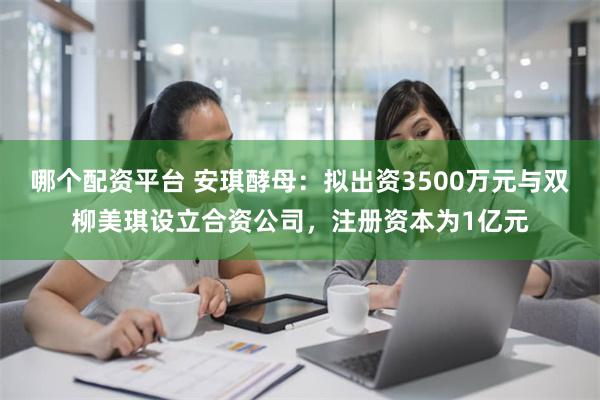 哪个配资平台 安琪酵母：拟出资3500万元与双柳美琪设立合资公司，注册资本为1亿元